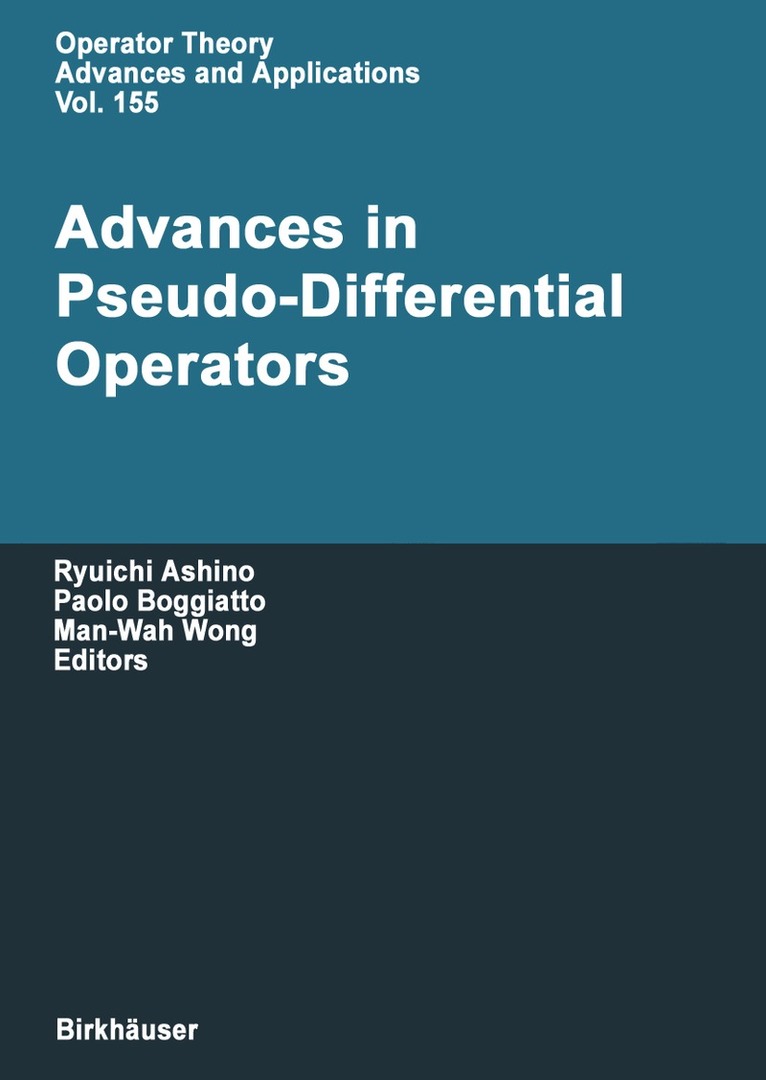 Operator Theory
Advances and Applications
Vol. 155

Advances in Pseudo-Differential Operators

Ryuichi Ashino
Paolo Boggiatto
Man-Wah Wong
Editors

Birkhäuser